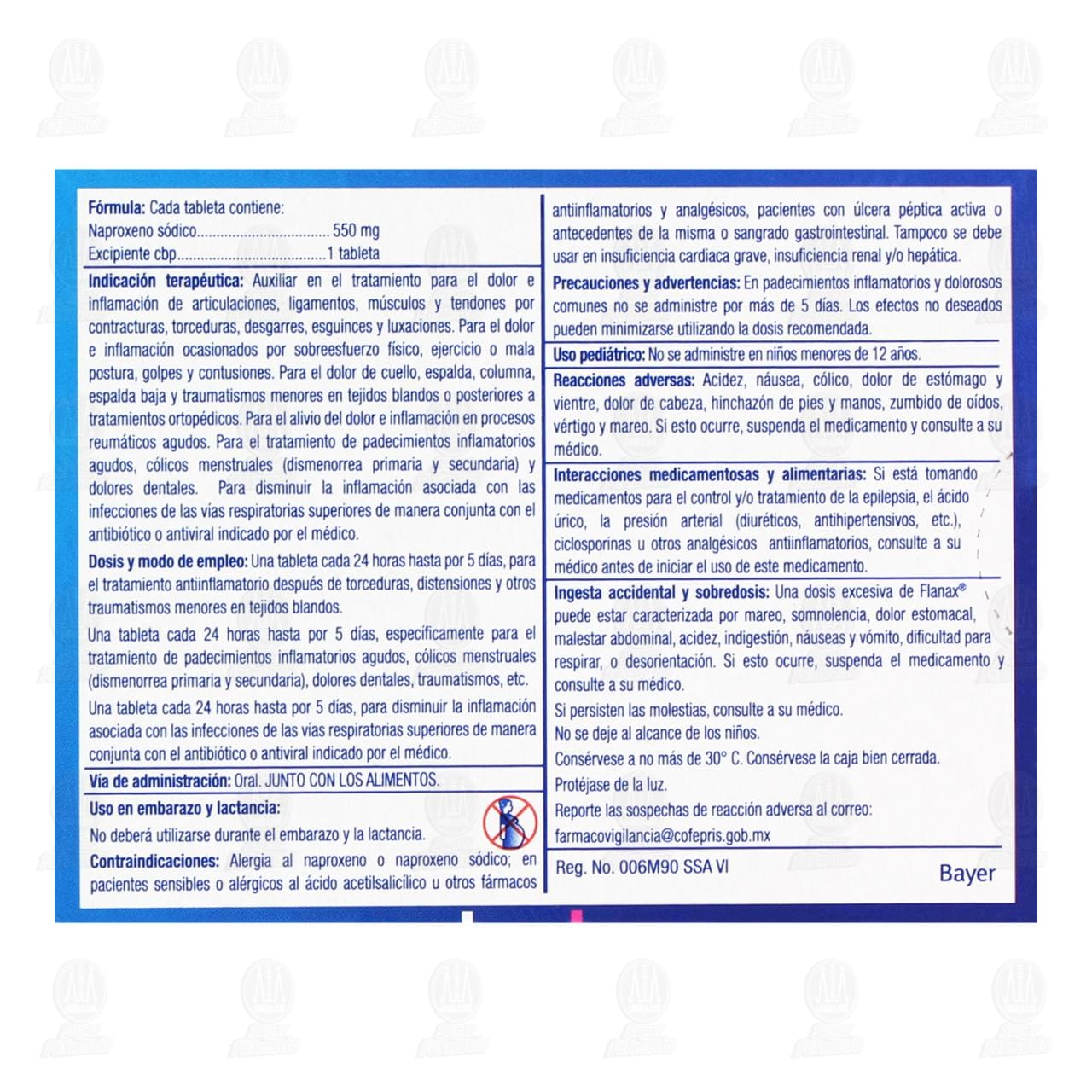 Fórmula: Cada tableta contiene:
Naproxeno sódico 550 mg
Excipiente cbp 1 tableta

Indicación terapéutica: Auxiliar en el tratamiento para el dolor e inflamación de articulaciones, ligamentos, músculos y tendones por contracturas, torceduras, desgarres, esguinces y luxaciones. Para el dolor e inflamación ocasionados por sobreesfuerzo físico, ejercicio o mala postura, golpes y contusiones. Para el dolor de cuello, espalda, columna, espalda baja y traumatismos menores en tejidos blandos o posteriores a tratamientos ortopédicos. Para el alivio del dolor e inflamación en procesos reumáticos agudos. Para el tratamiento de padecimientos inflamatorios agudos, cólicos menstruales (dismenorrea primaria y secundaria) y dolores dentales. Para disminuir la inflamación asociada con las infecciones de las vías respiratorias superiores de manera conjunta con el antibiótico o antiviral indicado por el médico.

Dosis y modo de empleo: Una tableta cada 24 horas hasta por 5 días, para el tratamiento antiinflamatorio después de torceduras, distensiones y otros traumatismos menores en tejidos blandos.

Una tableta cada 24 horas hasta por 5 días, específicamente para el tratamiento de padecimientos inflamatorios agudos, cólicos menstruales (dismenorrea primaria y secundaria), dolores dentales, traumatismos, etc.

Una tableta cada 24 horas hasta por 5 días, para disminuir la inflamación asociada con las infecciones de las vías respiratorias superiores de manera conjunta con el antibiótico o antiviral indicado por el médico.

Vía de administración: Oral. JUNTO CON LOS ALIMENTOS.

Uso en embarazo y lactancia:
No deberá utilizarse durante el embarazo y la lactancia.

Contraindicaciones: Alergia al naproxeno o naproxeno sódico; en pacientes sensibles o alérgicos al ácido acetilsalicílico u otros fármacos antiinflamatorios y analgésicos, pacientes con úlcera péptica activa o antecedentes de la misma o sangrado gastrointestinal. Tampoco se debe usar en insuficiencia cardiaca grave, insuficiencia renal y/o hepática.

Precauciones y advertencias: En padecimientos inflamatorios y dolorosos comunes no se administre por más de 5 días. Los efectos no deseados pueden minimizarse utilizando la dosis recomendada.

Uso pediátrico: No se administre en niños menores de 12 años.

Reacciones adversas: Acidez, náusea, cólico, dolor de estómago y vientre, dolor de cabeza, hinchazón de pies y manos, zumbido de oídos, vértigo y mareo. Si esto ocurre, suspenda el medicamento y consulte a su médico.

Interacciones medicamentosas y alimentarias: Si está tomando medicamentos para el control y/o tratamiento de la epilepsia, el ácido úrico, la presión arterial (diuréticos, antihipertensivos, etc.), ciclosporinas u otros analgésicos antiinflamatorios, consulte a su médico antes de iniciar el uso de este medicamento.

Ingesta accidental y sobredosis: Una dosis excesiva de Flanax® puede estar caracterizada por mareo, somnolencia, dolor estomacal, malestar abdominal, acidez, indigestión, náuseas y vómito, dificultad para respirar, o desorientación. Si esto ocurre, suspenda el medicamento y consulte a su médico.

Si persisten las molestias, consulte a su médico.
No se deje al alcance de los niños.
Consérvese a no más de 30° C. Consérvese la caja bien cerrada.
Protéjase de la luz.
Reporte las sospechas de reacción adversa al correo:
farmacovigilancia@cofepris.gob.mx

Reg. No. 006M90 SSA VI
Bayer